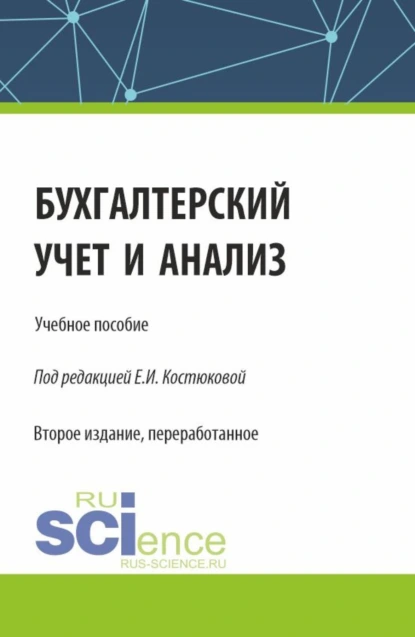 БУХГАЛТЕРСКИЙ УЧЕТ И АНАЛИЗ

Учебное пособие

Под редакцией Е.И. Костюковой

Второе издание, переработанное

RU
SCIence
RUS-SCIENCE.RU